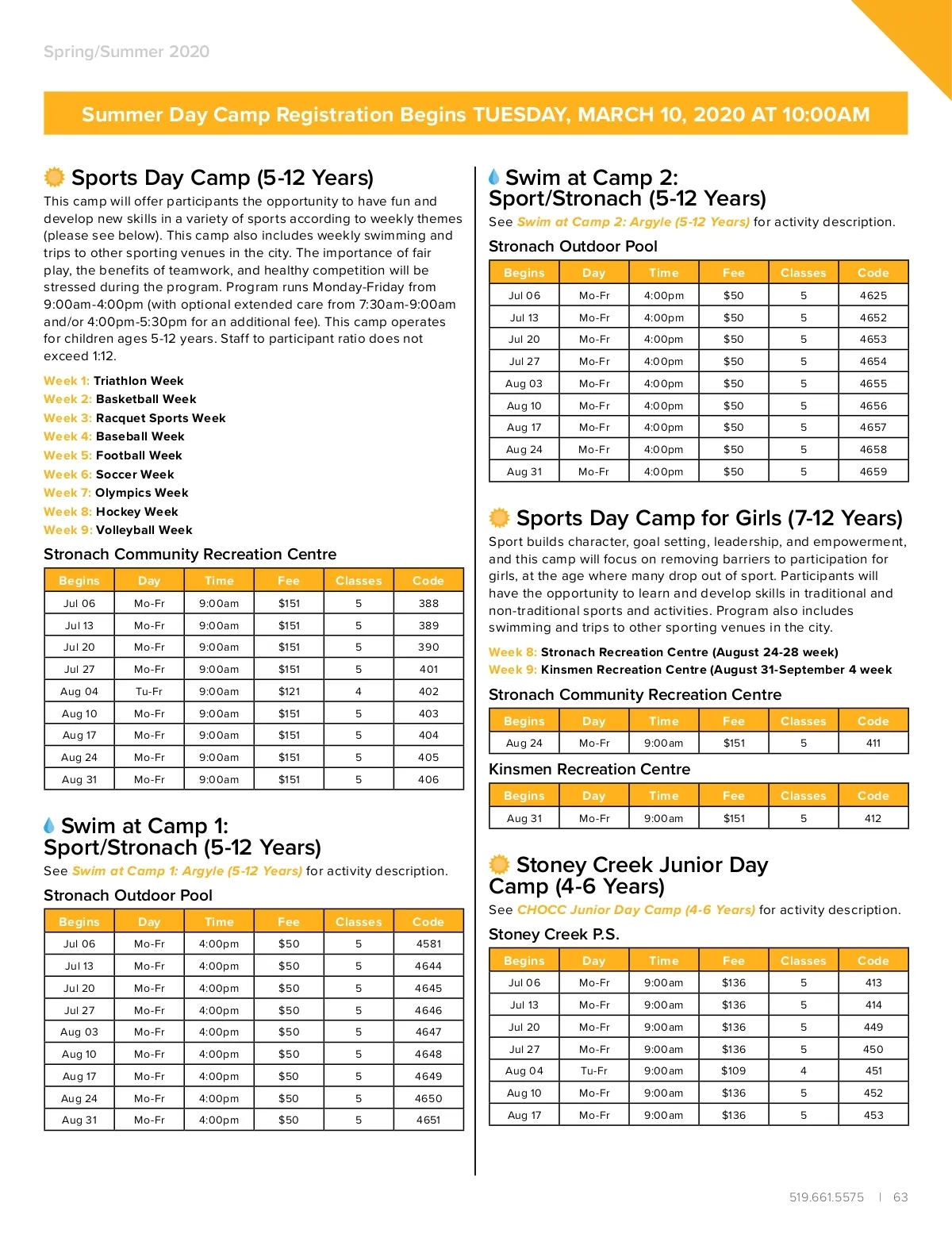 Spring/Summer 2020

Summer Day Camp Registration Begins TUESDAY, MARCH 10, 2020 AT 10:00AM

Sports Day Camp (5-12 Years)

This camp will offer participants the opportunity to have fun and develop new skills in a variety of sports according to weekly themes (please see below). This camp also includes weekly swimming and trips to other sporting venues in the city. The importance of fair play, the benefits of teamwork, and healthy competition will be stressed during the program. Program runs Monday-Friday from 9:00am-4:00pm (with optional extended care from 7:30am-9:00am and/or 4:00pm-5:30pm for an additional fee). This camp operates for children ages 5-12 years. Staff to participant ratio does not exceed 1:12.

Week 1: Triathlon Week
Week 2: Basketball Week
Week 3: Racquet Sports Week
Week 4: Baseball Week
Week 5: Football Week
Week 6: Soccer Week
Week 7: Olympics Week
Week 8: Hockey Week
Week 9: Volleyball Week

Stronach Community Recreation Centre

| Begins | Day | Time | Fee | Classes | Code |
|---|---|---|---|---|---|
| Jul 06 | Mo-Fr | 9:00am | $151 | 5 | 388 |
| Jul 13 | Mo-Fr | 9:00am | $151 | 5 | 389 |
| Jul 20 | Mo-Fr | 9:00am | $151 | 5 | 390 |
| Jul 27 | Mo-Fr | 9:00am | $151 | 5 | 401 |
| Aug 04 | Tu-Fr | 9:00am | $121 | 4 | 402 |
| Aug 10 | Mo-Fr | 9:00am | $151 | 5 | 403 |
| Aug 17 | Mo-Fr | 9:00am | $151 | 5 | 404 |
| Aug 24 | Mo-Fr | 9:00am | $151 | 5 | 405 |
| Aug 31 | Mo-Fr | 9:00am | $151 | 5 | 406 |

Swim at Camp 1: Sport/Stronach (5-12 Years)

See Swim at Camp 1: Argyle (5-12 Years) for activity description.

Stronach Outdoor Pool

| Begins | Day | Time | Fee | Classes | Code |
|---|---|---|---|---|---|
| Jul 06 | Mo-Fr | 4:00pm | $50 | 5 | 4581 |
| Jul 13 | Mo-Fr | 4:00pm | $50 | 5 | 4644 |
| Jul 20 | Mo-Fr | 4:00pm | $50 | 5 | 4645 |
| Jul 27 | Mo-Fr | 4:00pm | $50 | 5 | 4646 |
| Aug 03 | Mo-Fr | 4:00pm | $50 | 5 | 4647 |
| Aug 10 | Mo-Fr | 4:00pm | $50 | 5 | 4648 |
| Aug 17 | Mo-Fr | 4:00pm | $50 | 5 | 4649 |
| Aug 24 | Mo-Fr | 4:00pm | $50 | 5 | 4650 |
| Aug 31 | Mo-Fr | 4:00pm | $50 | 5 | 4651 |

Swim at Camp 2: Sport/Stronach (5-12 Years)

See Swim at Camp 2: Argyle (5-12 Years) for activity description.

Stronach Outdoor Pool

| Begins | Day | Time | Fee | Classes | Code |
|---|---|---|---|---|---|
| Jul 06 | Mo-Fr | 4:00pm | $50 | 5 | 4625 |
| Jul 13 | Mo-Fr | 4:00pm | $50 | 5 | 4652 |
| Jul 20 | Mo-Fr | 4:00pm | $50 | 5 | 4653 |
| Jul 27 | Mo-Fr | 4:00pm | $50 | 5 | 4654 |
| Aug 03 | Mo-Fr | 4:00pm | $50 | 5 | 4655 |
| Aug 10 | Mo-Fr | 4:00pm | $50 | 5 | 4656 |
| Aug 17 | Mo-Fr | 4:00pm | $50 | 5 | 4657 |
| Aug 24 | Mo-Fr | 4:00pm | $50 | 5 | 4658 |
| Aug 31 | Mo-Fr | 4:00pm | $50 | 5 | 4659 |

Sports Day Camp for Girls (7-12 Years)

Sport builds character, goal setting, leadership, and empowerment, and this camp will focus on removing barriers to participation for girls, at the age where many drop out of sport. Participants will have the opportunity to learn and develop skills in traditional and non-traditional sports and activities. Program also includes swimming and trips to other sporting venues in the city.

Week 8: Stronach Recreation Centre (August 24-28 week)
Week 9: Kinsmen Recreation Centre (August 31-September 4 week

Stronach Community Recreation Centre

| Begins | Day | Time | Fee | Classes | Code |
|---|---|---|---|---|---|
| Aug 24 | Mo-Fr | 9:00am | $151 | 5 | 411 |

Kinsmen Recreation Centre

| Begins | Day | Time | Fee | Classes | Code |
|---|---|---|---|---|---|
| Aug 31 | Mo-Fr | 9:00am | $151 | 5 | 412 |

Stoney Creek Junior Day Camp (4-6 Years)

See CHOCC Junior Day Camp (4-6 Years) for activity description.

Stoney Creek P.S.

| Begins | Day | Time | Fee | Classes | Code |
|---|---|---|---|---|---|
| Jul 06 | Mo-Fr | 9:00am | $136 | 5 | 413 |
| Jul 13 | Mo-Fr | 9:00am | $136 | 5 | 414 |
| Jul 20 | Mo-Fr | 9:00am | $136 | 5 | 449 |
| Jul 27 | Mo-Fr | 9:00am | $136 | 5 | 450 |
| Aug 04 | Tu-Fr | 9:00am | $109 | 4 | 451 |
| Aug 10 | Mo-Fr | 9:00am | $136 | 5 | 452 |
| Aug 17 | Mo-Fr | 9:00am | $136 | 5 | 453 |

519.661.5575 | 63